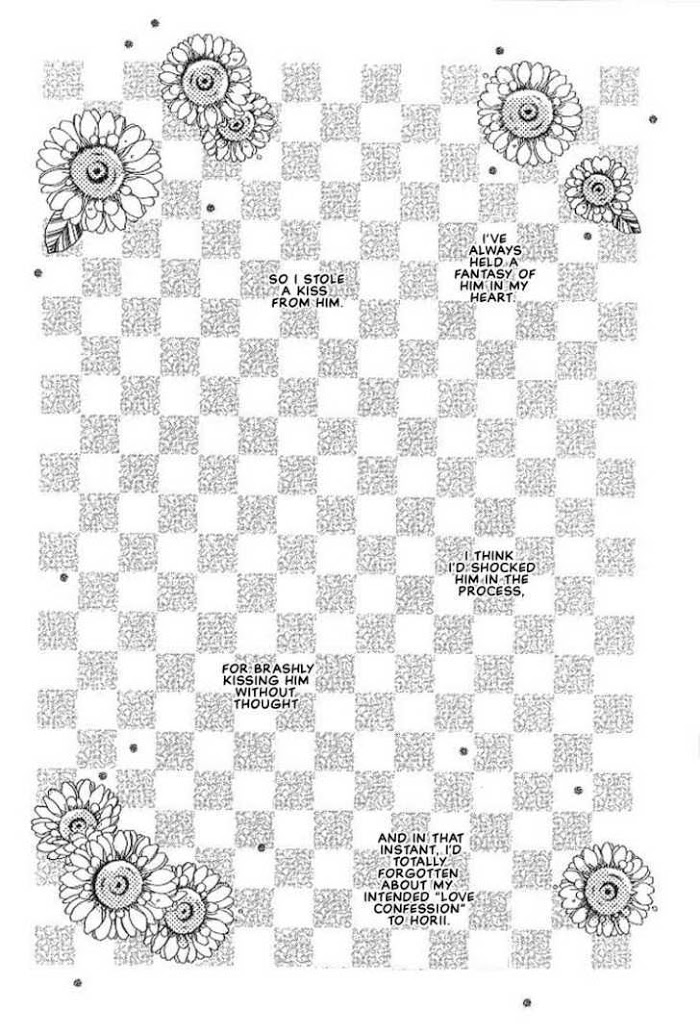 I'VE ALWAYS HELD A FANTASY OF HIM IN MY HEART.

SO I STOLE A KISS FROM HIM.

I THINK I'D SHOCKED HIM IN THE PROCESS,

FOR BRASHLY KISSING HIM WITHOUT THOUGHT

AND IN THAT INSTANT, I'D TOTALLY FORGOTTEN ABOUT MY INTENDED "LOVE CONFESSION" TO HORII.